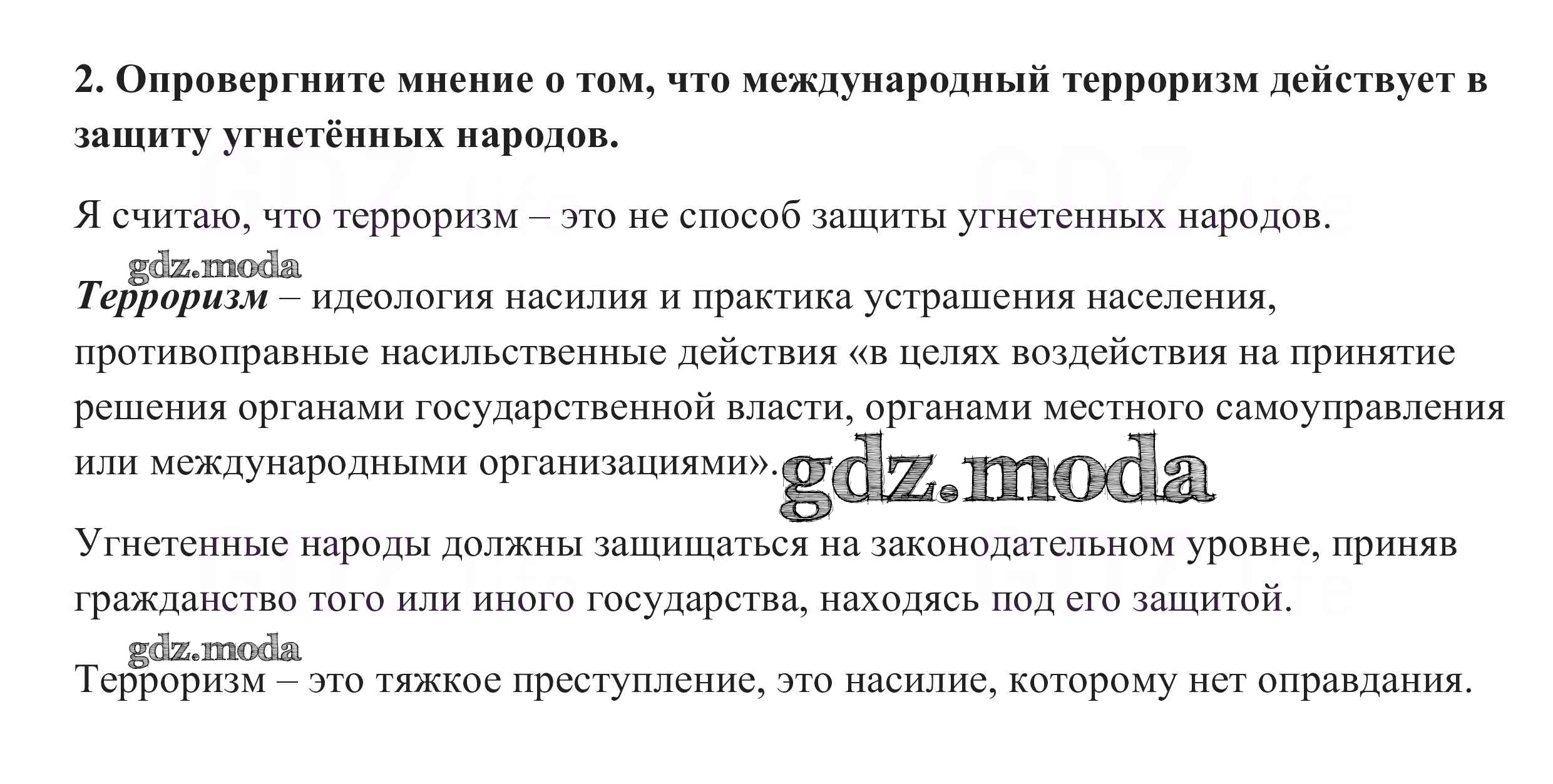 2. Опровергните мнение о том, что международный терроризм действует в защиту угнетённых народов.

Я считаю, что терроризм – это не способ защиты угнетенных народов.

gdz.moda

Терроризм – идеология насилия и практика устрашения населения, противоправные насильственные действия «в целях воздействия на принятие решения органами государственной власти, органами местного самоуправления или международными организациями». gdz.moda

Угнетенные народы должны защищаться на законодательном уровне, приняв гражданство того или иного государства, находясь под его защитой.

gdz.moda

Терроризм – это тяжкое преступление, это насилие, которому нет оправдания.